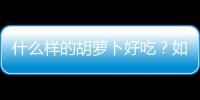 什么样的胡萝卜好吃？如